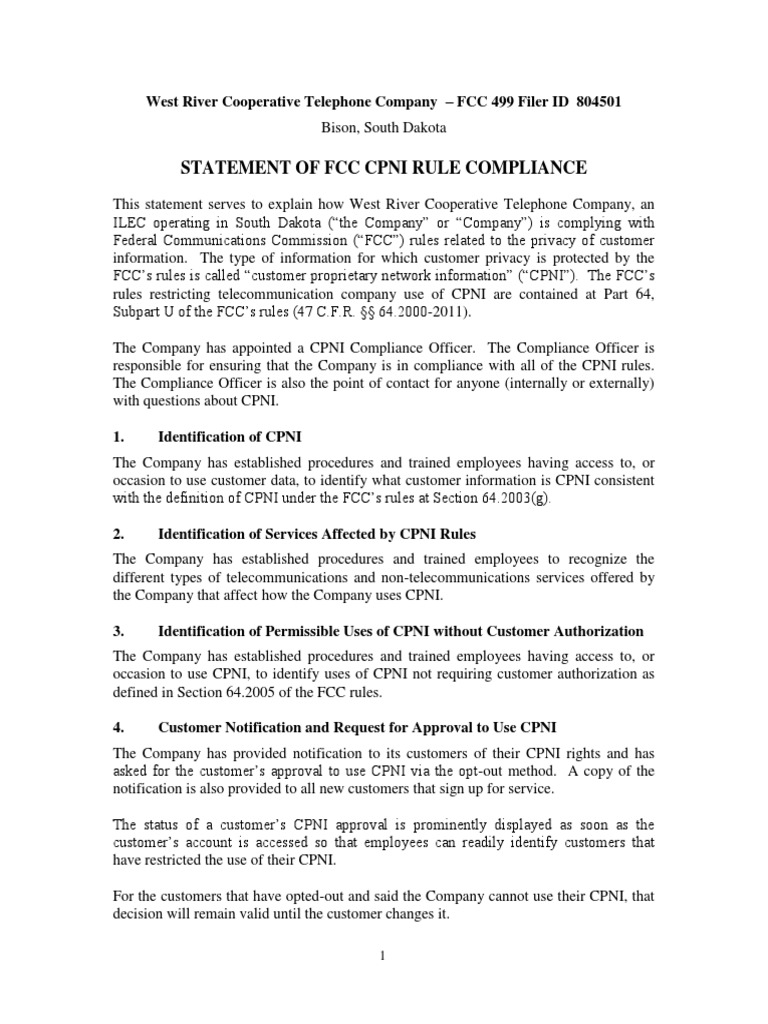 West River Cooperative Telephone Company – FCC 499 Filer ID 804501

Bison, South Dakota

STATEMENT OF FCC CPNI RULE COMPLIANCE

This statement serves to explain how West River Cooperative Telephone Company, an ILEC operating in South Dakota ("the Company" or "Company") is complying with Federal Communications Commission ("FCC") rules related to the privacy of customer information. The type of information for which customer privacy is protected by the FCC's rules is called "customer proprietary network information" ("CPNI"). The FCC's rules restricting telecommunication company use of CPNI are contained at Part 64, Subpart U of the FCC's rules (47 C.F.R. §§ 64.2000-2011).

The Company has appointed a CPNI Compliance Officer. The Compliance Officer is responsible for ensuring that the Company is in compliance with all of the CPNI rules. The Compliance Officer is also the point of contact for anyone (internally or externally) with questions about CPNI.

1. Identification of CPNI

The Company has established procedures and trained employees having access to, or occasion to use customer data, to identify what customer information is CPNI consistent with the definition of CPNI under the FCC's rules at Section 64.2003(g).

2. Identification of Services Affected by CPNI Rules

The Company has established procedures and trained employees to recognize the different types of telecommunications and non-telecommunications services offered by the Company that affect how the Company uses CPNI.

3. Identification of Permissible Uses of CPNI without Customer Authorization

The Company has established procedures and trained employees having access to, or occasion to use CPNI, to identify uses of CPNI not requiring customer authorization as defined in Section 64.2005 of the FCC rules.

4. Customer Notification and Request for Approval to Use CPNI

The Company has provided notification to its customers of their CPNI rights and has asked for the customer's approval to use CPNI via the opt-out method. A copy of the notification is also provided to all new customers that sign up for service.

The status of a customer's CPNI approval is prominently displayed as soon as the customer's account is accessed so that employees can readily identify customers that have restricted the use of their CPNI.

For the customers that have opted-out and said the Company cannot use their CPNI, that decision will remain valid until the customer changes it.

1